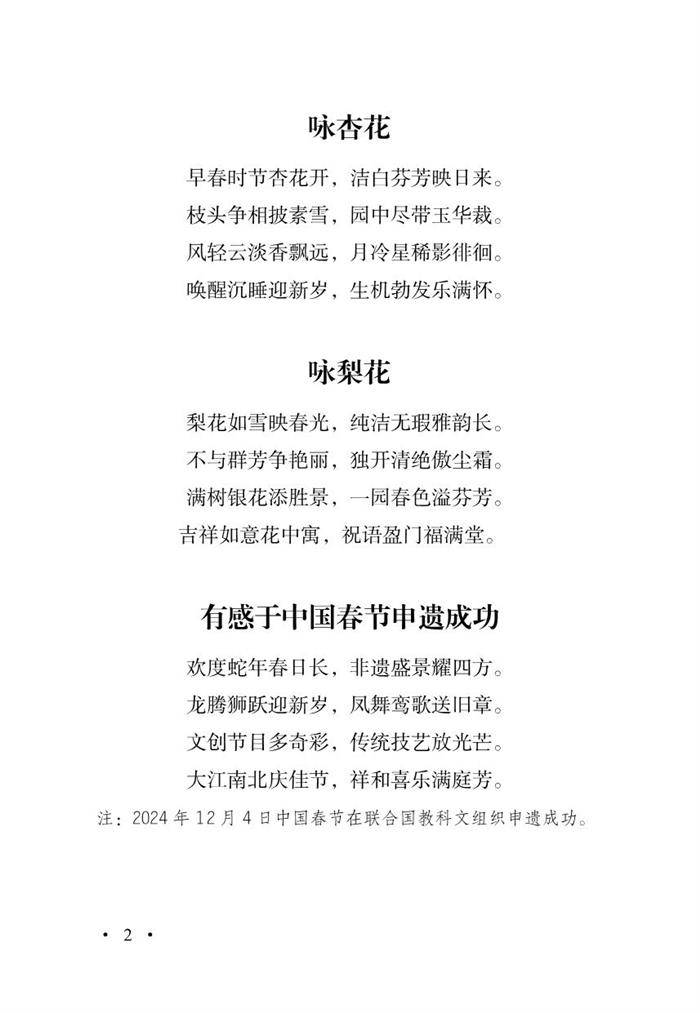 咏杏花

早春时节杏花开，洁白芬芳映日来。
枝头争相披素雪，园中尽带玉华裁。
风轻云淡香飘远，月冷星稀影徘徊。
唤醒沉睡迎新岁，生机勃发乐满怀。

咏梨花

梨花如雪映春光，纯洁无瑕雅韵长。
不与群芳争艳丽，独开清绝傲尘霜。
满树银花添胜景，一园春色溢芬芳。
吉祥如意花中寓，祝语盈门福满堂。

有感于中国春节申遗成功

欢度蛇年春日长，非遗盛景耀四方。
龙腾狮跃迎新岁，凤舞鸾歌送旧章。
文创节目多奇彩，传统技艺放光芒。
大江南北庆佳节，祥和喜乐满庭芳。
注：2024 年 12 月 4 日中国春节在联合国教科文组织申遗成功。

· 2 ·